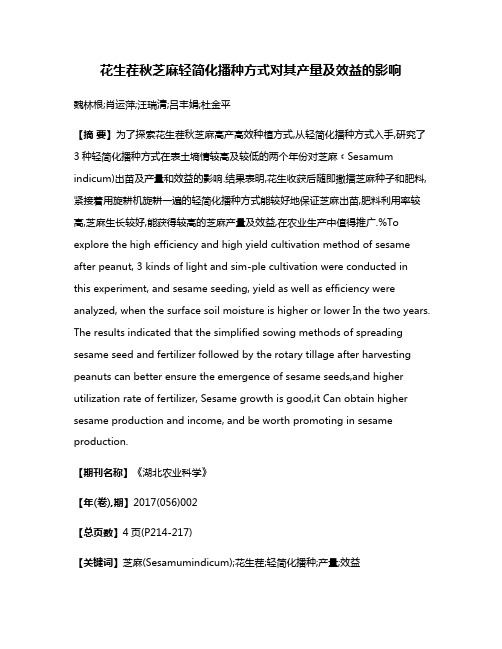 花生茬秋芝麻轻简化播种方式对其产量及效益的影响

魏林根;肖运萍;汪瑞清;吕丰娟;杜金平

【摘 要】为了探索花生茬秋芝麻高产高效种植方式,从轻简化播种方式入手,研究了3种轻简化播种方式在表土墒情较高及较低的两个年份对芝麻(Sesamum indicum)出苗及产量和效益的影响.结果表明,花生收获后随即撒播芝麻种子和肥料,紧接着用旋耕机旋耕一遍的轻简化播种方式能较好地保证芝麻出苗,肥料利用率较高,芝麻生长较好,能获得较高的芝麻产量及效益,在农业生产中值得推广.%To explore the high efficiency and high yield cultivation method of sesame after peanut, 3 kinds of light and sim-ple cultivation were conducted in this experiment, and sesame seeding, yield as well as efficiency were analyzed, when the surface soil moisture is higher or lower In the two years. The results indicated that the simplified sowing methods of spreading sesame seed and fertilizer followed by the rotary tillage after harvesting peanuts can better ensure the emergence of sesame seeds,and higher utilization rate of fertilizer, Sesame growth is good,it Can obtain higher sesame production and income, and be worth promoting in sesame production.

【期刊名称】《湖北农业科学》

【年(卷),期】2017(056)002

【总页数】4页(P214-217)

【关键词】芝麻(Sesamumindicum);花生茬;轻简化播种;产量;效益